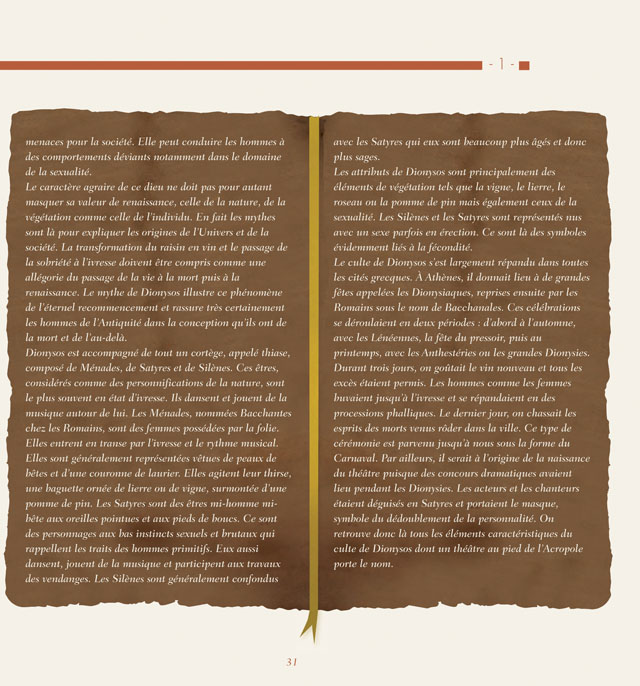 - 1 -

menaces pour la société. Elle peut conduire les hommes à des comportements déviants notamment dans le domaine de la sexualité.
Le caractère agraire de ce dieu ne doit pas pour autant masquer sa valeur de renaissance, celle de la nature, de la végétation comme celle de l'individu. En fait les mythes sont là pour expliquer les origines de l'Univers et de la société. La transformation du raisin en vin et le passage de la sobriété à l'ivresse doivent être compris comme une allégorie du passage de la vie à la mort puis à la renaissance. Le mythe de Dionysos illustre ce phénomène de l'éternel recommencement et rassure très certainement les hommes de l'Antiquité dans la conception qu'ils ont de la mort et de l'au-delà.
Dionysos est accompagné de tout un cortège, appelé thiase, composé de Ménades, de Satyres et de Silènes. Ces êtres, considérés comme des personnifications de la nature, sont le plus souvent en état d'ivresse. Ils dansent et jouent de la musique autour de lui. Les Ménades, nommées Bacchantes chez les Romains, sont des femmes possédées par la folie. Elles entrent en transe par l'ivresse et le rythme musical. Elles sont généralement représentées vêtues de peaux de bêtes et d'une couronne de laurier. Elles agitent leur thirse, une baguette ornée de lierre ou de vigne, surmontée d'une pomme de pin. Les Satyres sont des êtres mi-homme mi-bête aux oreilles pointues et aux pieds de boucs. Ce sont des personnages aux bas instincts sexuels et brutaux qui rappellent les traits des hommes primitifs. Eux aussi dansent, jouent de la musique et participent aux travaux des vendanges. Les Silènes sont généralement confondus

avec les Satyres qui eux sont beaucoup plus âgés et donc plus sages.
Les attributs de Dionysos sont principalement des éléments de végétation tels que la vigne, le lierre, le roseau ou la pomme de pin mais également ceux de la sexualité. Les Silènes et les Satyres sont représentés nus avec un sexe parfois en érection. Ce sont là des symboles évidemment liés à la fécondité.
Le culte de Dionysos s'est largement répandu dans toutes les cités grecques. À Athènes, il donnait lieu à de grandes fêtes appelées les Dionysiaques, reprises ensuite par les Romains sous le nom de Bacchanales. Ces célébrations se déroulaient en deux périodes : d'abord à l'automne, avec les Lénéennes, la fête du pressoir, puis au printemps, avec les Anthestéries ou les grandes Dionysies. Durant trois jours, on goûtait le vin nouveau et tous les excès étaient permis. Les hommes comme les femmes buvaient jusqu'à l'ivresse et se répandaient en des processions phalliques. Le dernier jour, on chassait les esprits des morts venus rôder dans la ville. Ce type de cérémonie est parvenu jusqu'à nous sous la forme du Carnaval. Par ailleurs, il serait à l'origine de la naissance du théâtre puisque des concours dramatiques avaient lieu pendant les Dionysies. Les acteurs et les chanteurs étaient déguisés en Satyres et portaient le masque, symbole du dédoublement de la personnalité. On retrouve donc là tous les éléments caractéristiques du culte de Dionysos dont un théâtre au pied de l'Acropole porte le nom.

31